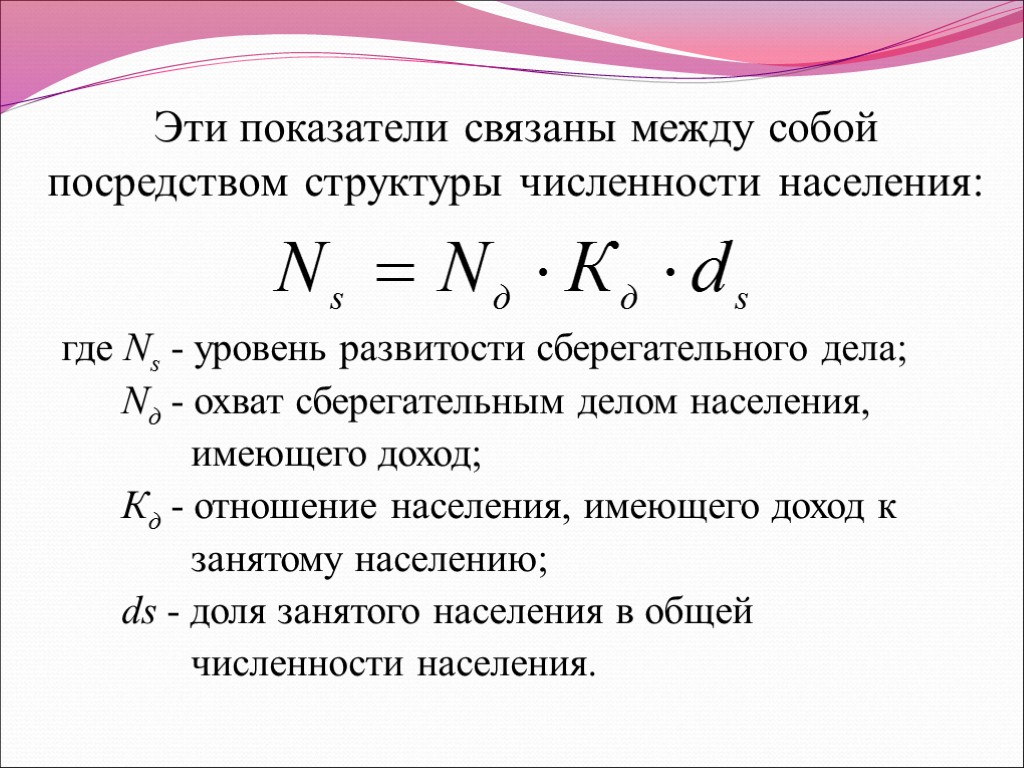 Эти показатели связаны между собой посредством структуры численности населения:

$N_s = N_д \cdot К_д \cdot d_s$

где $N_s$ - уровень развитости сберегательного дела;

$N_д$ - охват сберегательным делом населения, имеющего доход;

$К_д$ - отношение населения, имеющего доход к занятому населению;

$ds$ - доля занятого населения в общей численности населения.